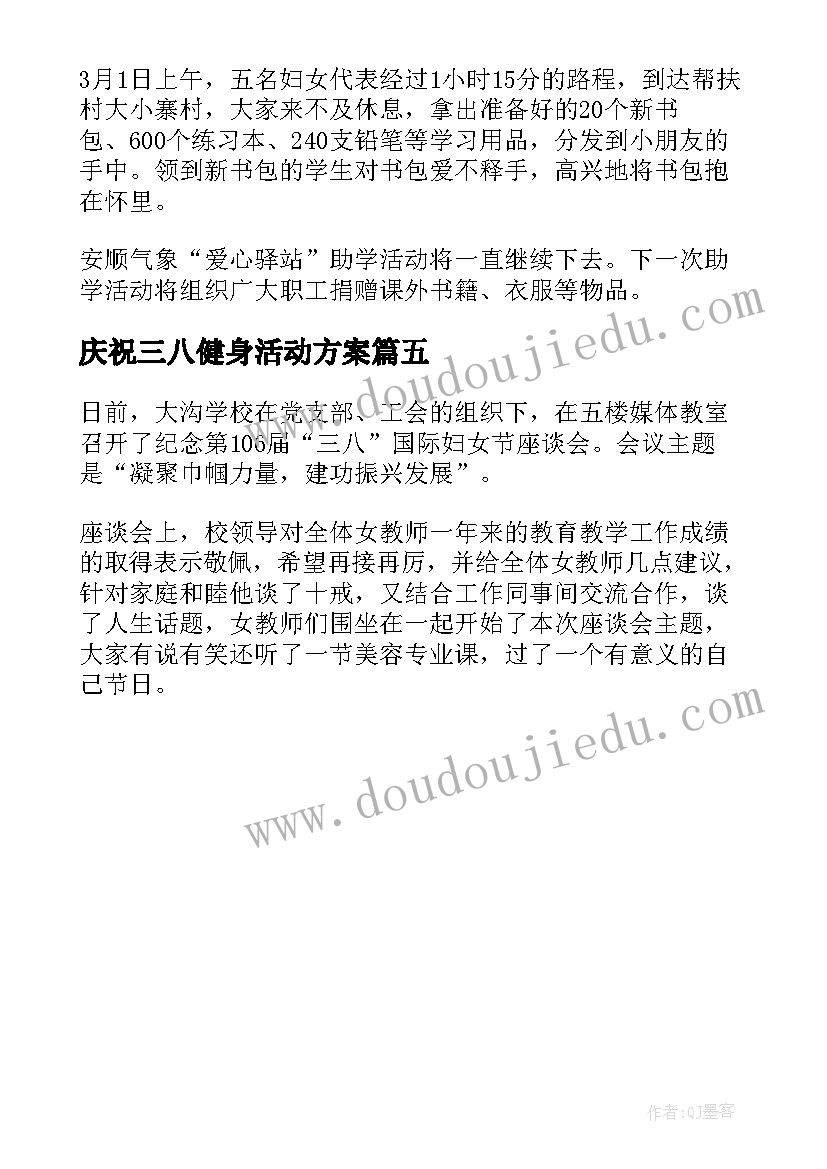 3月1日上午，五名妇女代表经过1小时15分的路程，到达帮扶村大小寨村，大家来不及休息，拿出准备好的20个新书包、600个练习本、240支铅笔等学习用品，分发到小朋友的手中。领到新书包的学生对书包爱不释手，高兴地将书包抱在怀里。

安顺气象“爱心驿站”助学活动将一直继续下去。下一次助学活动将组织广大职工捐赠课外书籍、衣服等物品。

庆祝三八健身活动方案篇五

日前，大沟学校在党支部、工会的组织下，在五楼媒体教室召开了纪念第106届“三八”国际妇女节座谈会。会议主题是“凝聚巾帼力量，建功振兴发展”。

座谈会上，校领导对全体女教师一年来的教育教学工作成绩的取得表示敬佩，希望再接再厉，并给全体女教师几点建议，针对家庭和睦他谈了十戒，又结合工作同事间交流合作，谈了人生话题，女教师们围坐在一起开始了本次座谈会主题，大家有说有笑还听了一节美容专业课，过了一个有意义的自己节日。

www.doudoujiedu.com

www.doudoujiedu.com

作者:QJ墨客